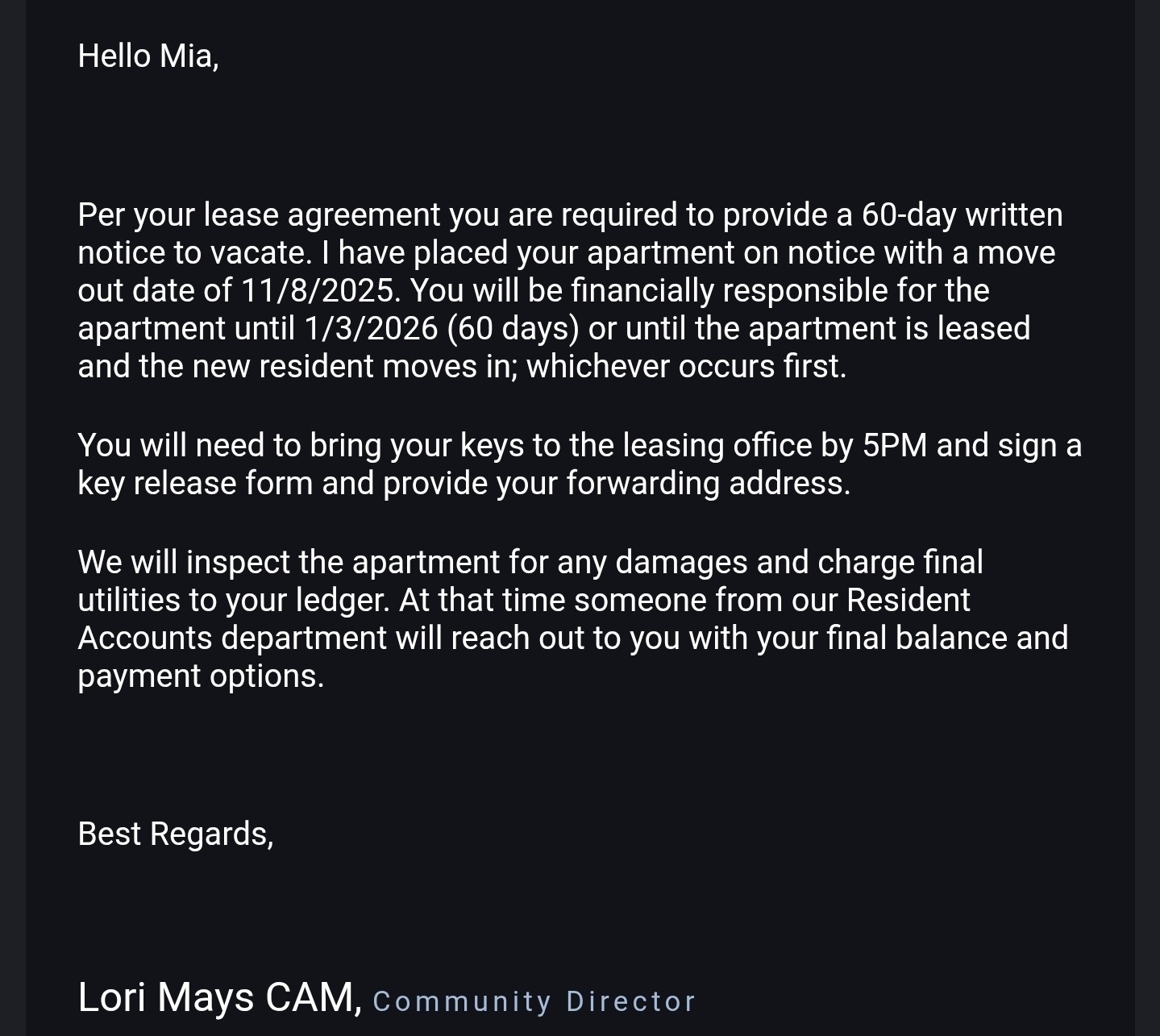 Hello Mia,

Per your lease agreement you are required to provide a 60-day written notice to vacate. I have placed your apartment on notice with a move out date of 11/8/2025. You will be financially responsible for the apartment until 1/3/2026 (60 days) or until the apartment is leased and the new resident moves in; whichever occurs first.

You will need to bring your keys to the leasing office by 5PM and sign a key release form and provide your forwarding address.

We will inspect the apartment for any damages and charge final utilities to your ledger. At that time someone from our Resident Accounts department will reach out to you with your final balance and payment options.

Best Regards,

Lori Mays CAM, Community Director